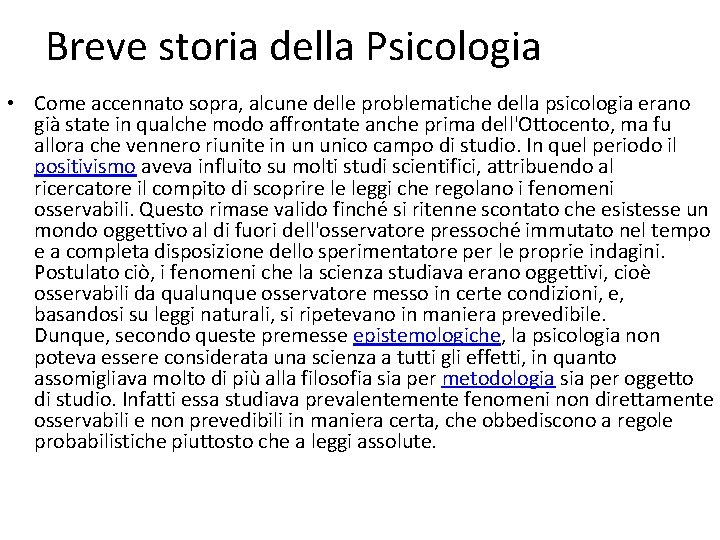 Breve storia della Psicologia

• Come accennato sopra, alcune delle problematiche della psicologia erano già state in qualche modo affrontate anche prima dell'Ottocento, ma fu allora che vennero riunite in un unico campo di studio. In quel periodo il positivismo aveva influito su molti studi scientifici, attribuendo al ricercatore il compito di scoprire le leggi che regolano i fenomeni osservabili. Questo rimase valido finché si ritenne scontato che esistesse un mondo oggettivo al di fuori dell'osservatore pressoché immutato nel tempo e a completa disposizione dello sperimentatore per le proprie indagini. Postulato ciò, i fenomeni che la scienza studiava erano oggettivi, cioè osservabili da qualunque osservatore messo in certe condizioni, e, basandosi su leggi naturali, si ripetevano in maniera prevedibile. Dunque, secondo queste premesse epistemologiche, la psicologia non poteva essere considerata una scienza a tutti gli effetti, in quanto assomigliava molto di più alla filosofia sia per metodologia sia per oggetto di studio. Infatti essa studiava prevalentemente fenomeni non direttamente osservabili e non prevedibili in maniera certa, che obbediscono a regole probabilistiche piuttosto che a leggi assolute.